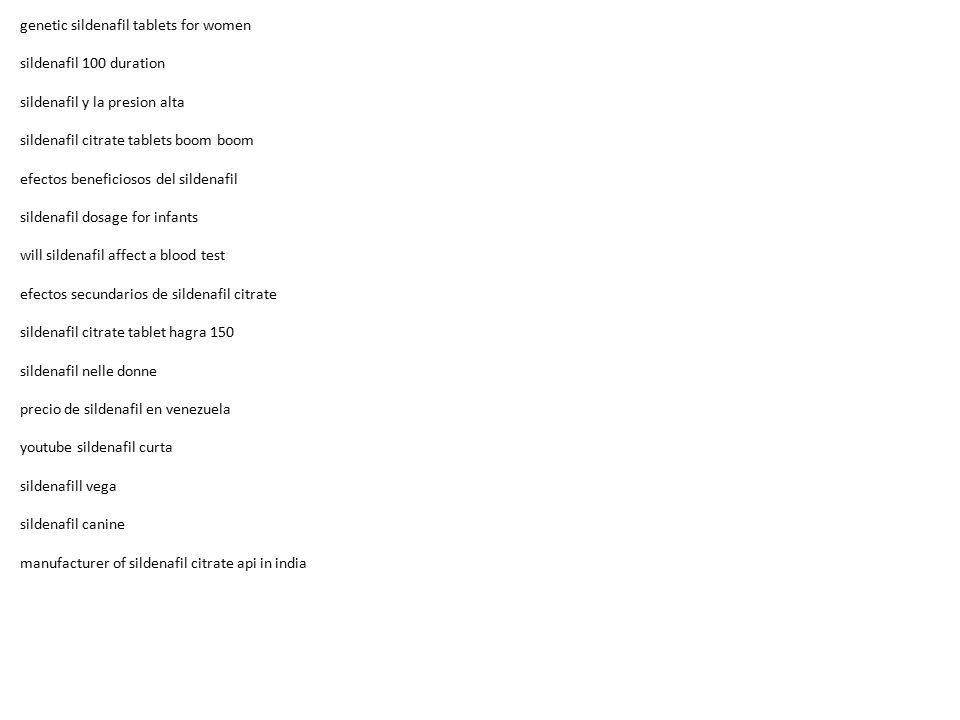 genetic sildenafil tablets for women

sildenafil 100 duration

sildenafil y la presion alta

sildenafil citrate tablets boom boom

efectos beneficiosos del sildenafil

sildenafil dosage for infants

will sildenafil affect a blood test

efectos secundarios de sildenafil citrate

sildenafil citrate tablet hagra 150

sildenafil nelle donne

precio de sildenafil en venezuela

youtube sildenafil curta

sildenafill vega

sildenafil canine

manufacturer of sildenafil citrate api in india